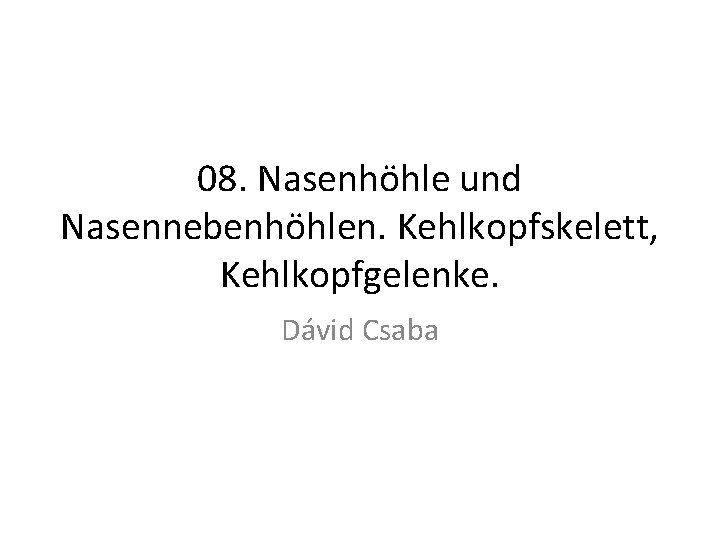 08. Nasenhöhle und Nasennebenhöhlen. Kehlkopfskelett, Kehlkopfgelenke.

Dávid Csaba